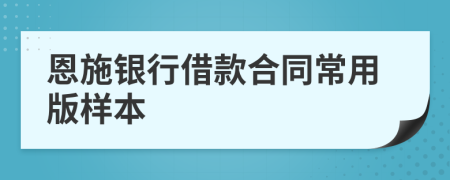 恩施银行借款合同常用版样本